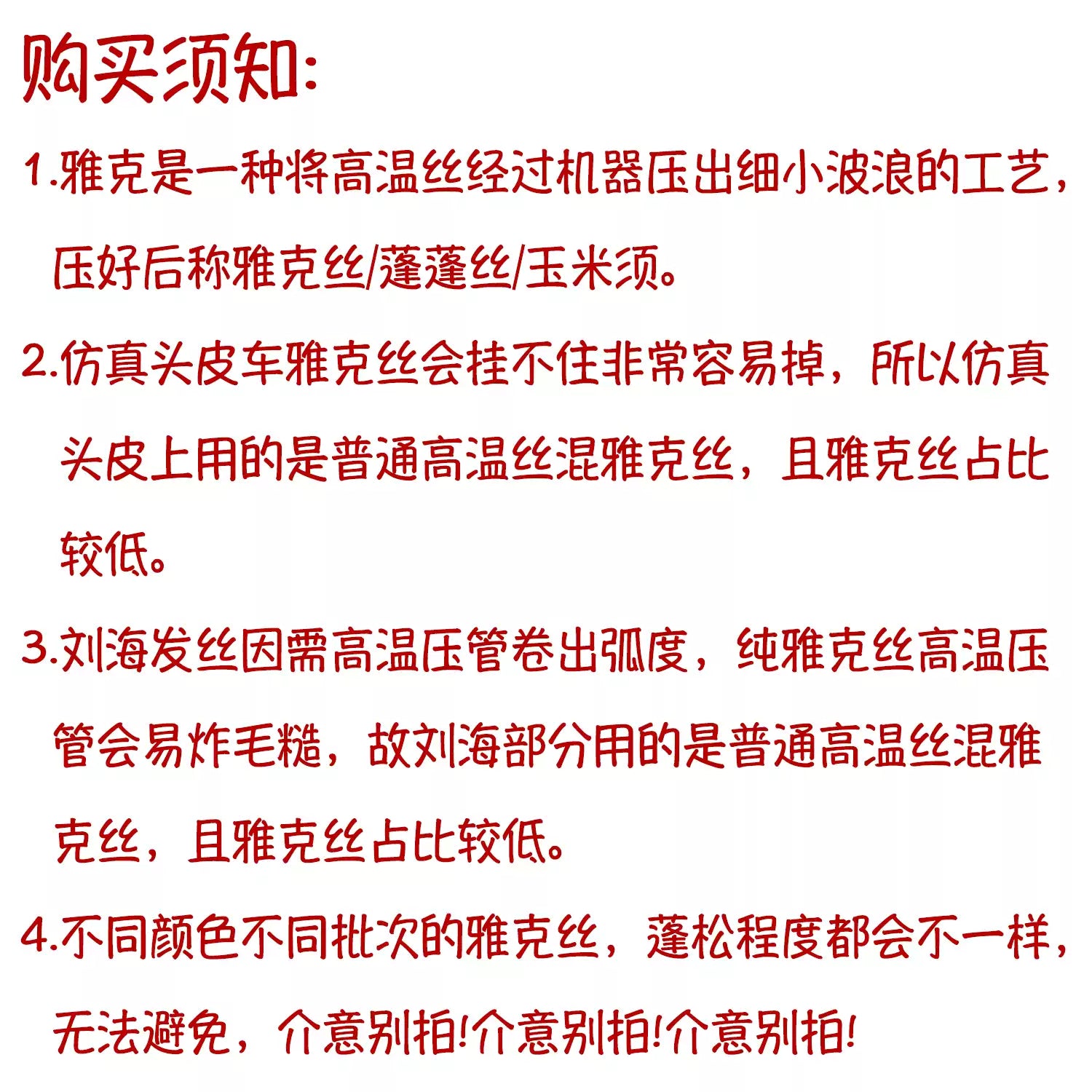 购买须知:

1.雅克是一种将高温丝经过机器压出细小波浪的工艺，压好后称雅克丝/蓬蓬丝/玉米须。

2.仿真头皮车雅克丝会挂不住非常容易掉，所以仿真头皮上用的是普通高温丝混雅克丝，且雅克丝占比较低。

3.刘海发丝因需高温压管卷出弧度，纯雅克丝高温压管会易炸毛糙，故刘海部分用的是普通高温丝混雅克丝，且雅克丝占比较低。

4.不同颜色不同批次的雅克丝，蓬松程度都会不一样，无法避免，介意别拍!介意别拍!介意别拍!